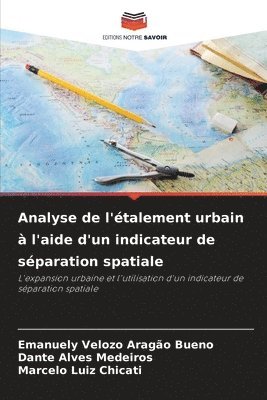 EDITIONS NOTRE SAVOIR

Analyse de l'étalement urbain à l'aide d'un indicateur de séparation spatiale

L'expansion urbaine et l'utilisation d'un indicateur de séparation spatiale

Emanuely Velozo Aragão Bueno
Dante Alves Medeiros
Marcelo Luiz Chicati